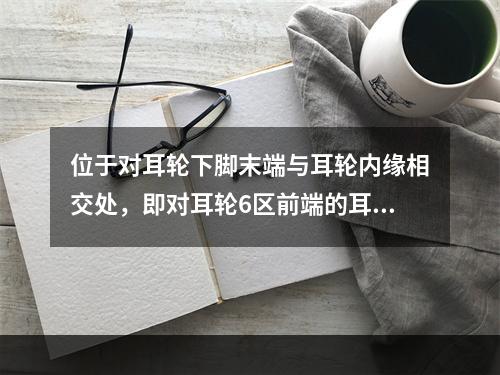 位于对耳轮下脚末端与耳轮内缘相交处，即对耳轮6区前端的耳...